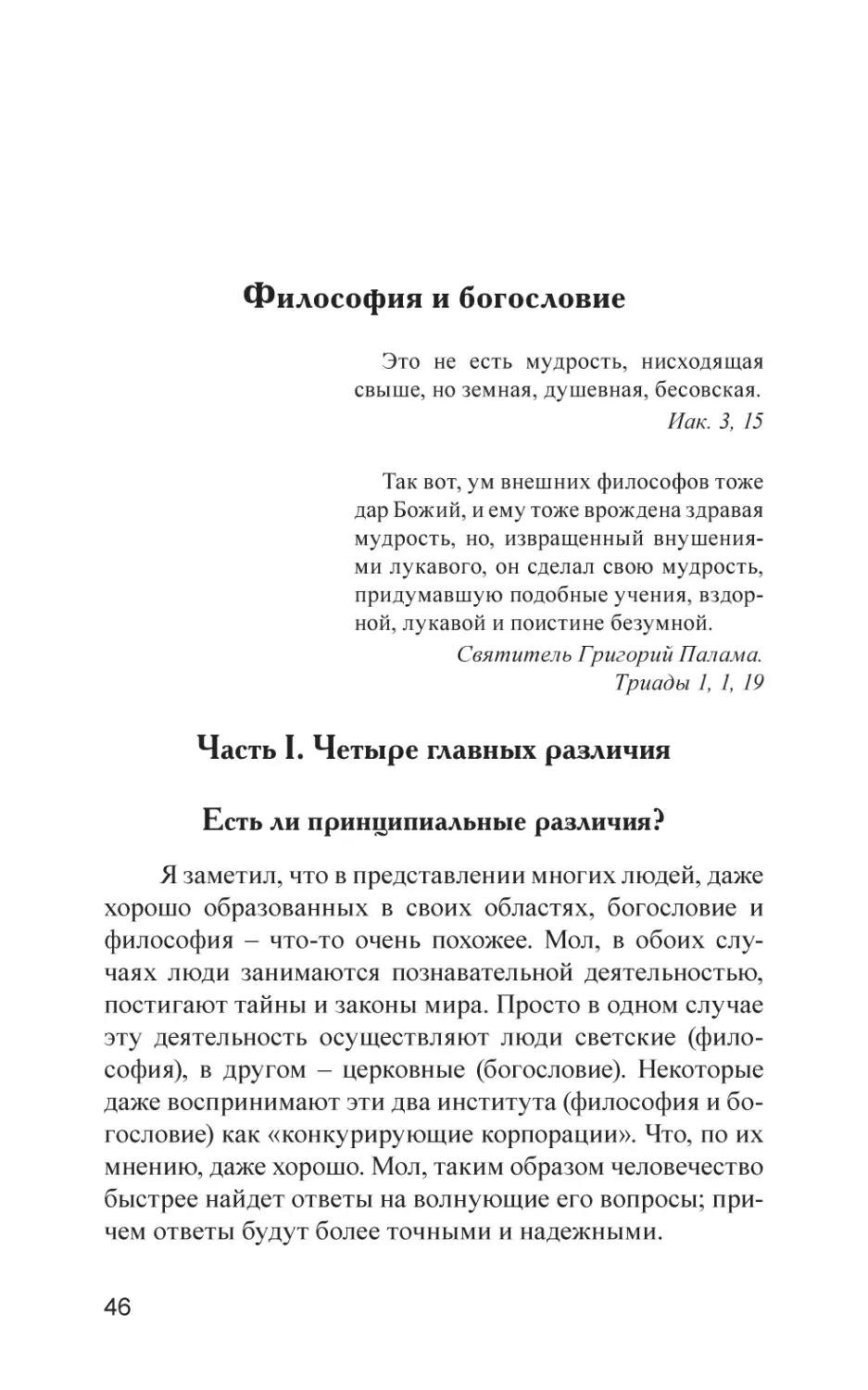 Философия и богословие

Это не есть мудрость, нисходящая свыше, но земная, душевная, бесовская.
Иак. 3, 15

Так вот, ум внешних философов тоже дар Божий, и ему тоже врождена здравая мудрость, но, извращенный внушениями лукавого, он сделал свою мудрость, придумавшую подобные учения, вздорной, лукавой и поистине безумной.
Святитель Григорий Палама. Триады 1, 1, 19

Часть I. Четыре главных различия

Есть ли принципиальные различия?

Я заметил, что в представлении многих людей, даже хорошо образованных в своих областях, богословие и философия – что-то очень похожее. Мол, в обоих случаях люди занимаются познавательной деятельностью, постигают тайны и законы мира. Просто в одном случае эту деятельность осуществляют люди светские (философия), в другом – церковные (богословие). Некоторые даже воспринимают эти два института (философия и богословие) как «конкурирующие корпорации». Что, по их мнению, даже хорошо. Мол, таким образом человечество быстрее найдет ответы на волнующие его вопросы; причем ответы будут более точными и надежными.

46